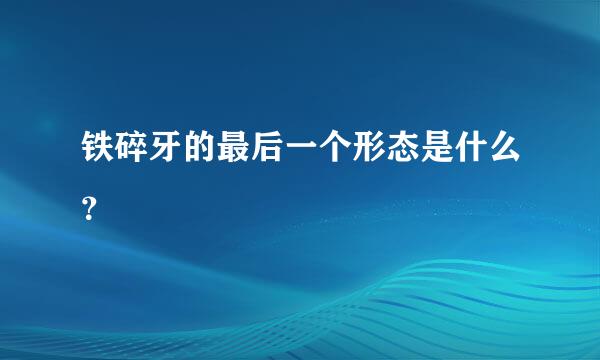 铁碎牙的最后一个形态是什么？